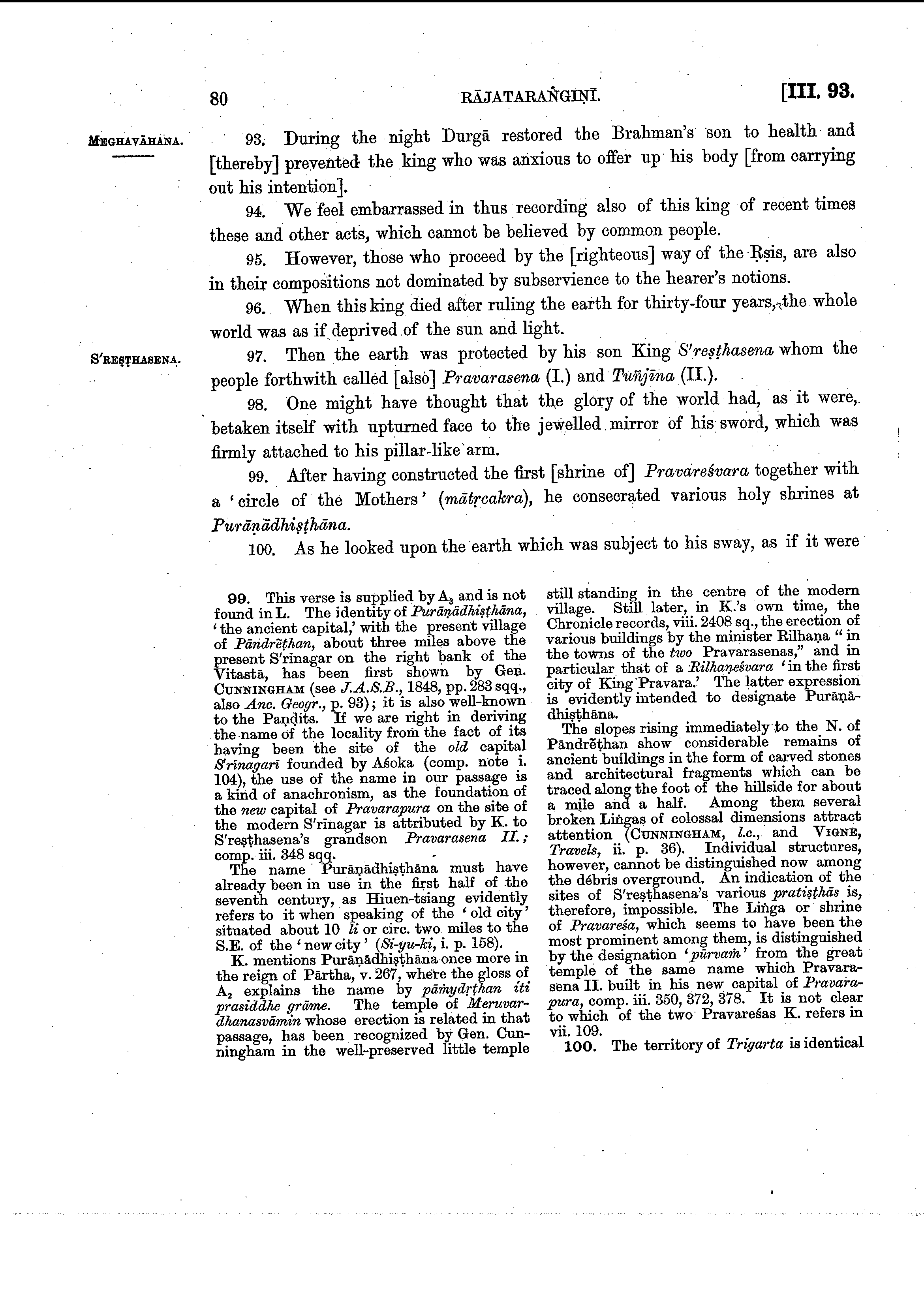 80 RĀJATARAṄGIṆĪ. [III. 93.

MEGHAVĀHANA.

93. During the night Durgā restored the Brahman's son to health and [thereby] prevented the king who was anxious to offer up his body [from carrying out his intention].

94. We feel embarrassed in thus recording also of this king of recent times these and other acts, which cannot be believed by common people.

95. However, those who proceed by the [righteous] way of the Ṛṣis, are also in their compositions not dominated by subservience to the hearer's notions.

96. When this king died after ruling the earth for thirty-four years, the whole world was as if deprived of the sun and light.

S'REṢṬHASENA.

97. Then the earth was protected by his son King S'reṣṭhasena whom the people forthwith called [also] Pravarasena (I.) and Tuñjīna (II.).

98. One might have thought that the glory of the world had, as it were, betaken itself with upturned face to the jewelled mirror of his sword, which was firmly attached to his pillar-like arm.

99. After having constructed the first [shrine of] Pravareśvara together with a 'circle of the Mothers' (mātṛcakra), he consecrated various holy shrines at Purāṇādhiṣṭhāna.

100. As he looked upon the earth which was subject to his sway, as if it were

99. This verse is supplied by $A_3$ and is not found in L. The identity of Purāṇādhiṣṭhāna, 'the ancient capital,' with the present village of Pāndrēṭhan, about three miles above the present S'rīnagar on the right bank of the Vitastā, has been first shown by Gen. CUNNINGHAM (see J.A.S.B., 1848, pp. 283 sqq., also Anc. Geogr., p. 93); it is also well-known to the Paṇḍits. If we are right in deriving the name of the locality from the fact of its having been the site of the old capital S'rīnagarī founded by Aśoka (comp. note i. 104), the use of the name in our passage is a kind of anachronism, as the foundation of the new capital of Pravarapura on the site of the modern S'rīnagar is attributed by K. to S'reṣṭhasena's grandson Pravarasena II.; comp. iii. 348 sqq.

The name Purāṇādhiṣṭhāna must have already been in use in the first half of the seventh century, as Hiuen-tsiang evidently refers to it when speaking of the 'old city' situated about 10 li or circ. two miles to the S.E. of the 'new city' (Si-yu-ki, i. p. 158).

K. mentions Purāṇādhiṣṭhāna once more in the reign of Pārtha, v. 267, where the gloss of $A_2$ explains the name by pāṁydṛṭhan iti prasiddhe grāme. The temple of Meruvardhanasvāmin whose erection is related in that passage, has been recognized by Gen. Cunningham in the well-preserved little temple still standing in the centre of the modern village. Still later, in K.'s own time, the Chronicle records, viii. 2408 sq., the erection of various buildings by the minister Rilhaṇa "in the towns of the two Pravarasenas," and in particular that of a Rilhaṇeśvara 'in the first city of King Pravara.' The latter expression is evidently intended to designate Purāṇādhiṣṭhāna.

The slopes rising immediately to the N. of Pāndrēṭhan show considerable remains of ancient buildings in the form of carved stones and architectural fragments which can be traced along the foot of the hillside for about a mile and a half. Among them several broken Liṅgas of colossal dimensions attract attention (CUNNINGHAM, l.c., and VIGNE, Travels, ii. p. 36). Individual structures, however, cannot be distinguished now among the débris overground. An indication of the sites of S'reṣṭhasena's various pratiṣṭhās is, therefore, impossible. The Liṅga or shrine of Pravareśa, which seems to have been the most prominent among them, is distinguished by the designation 'pūrvaṁ' from the great temple of the same name which Pravarasena II. built in his new capital of Pravarapura, comp. iii. 350, 372, 378. It is not clear to which of the two Pravareśas K. refers in vii. 109.

100. The territory of Trigarta is identical